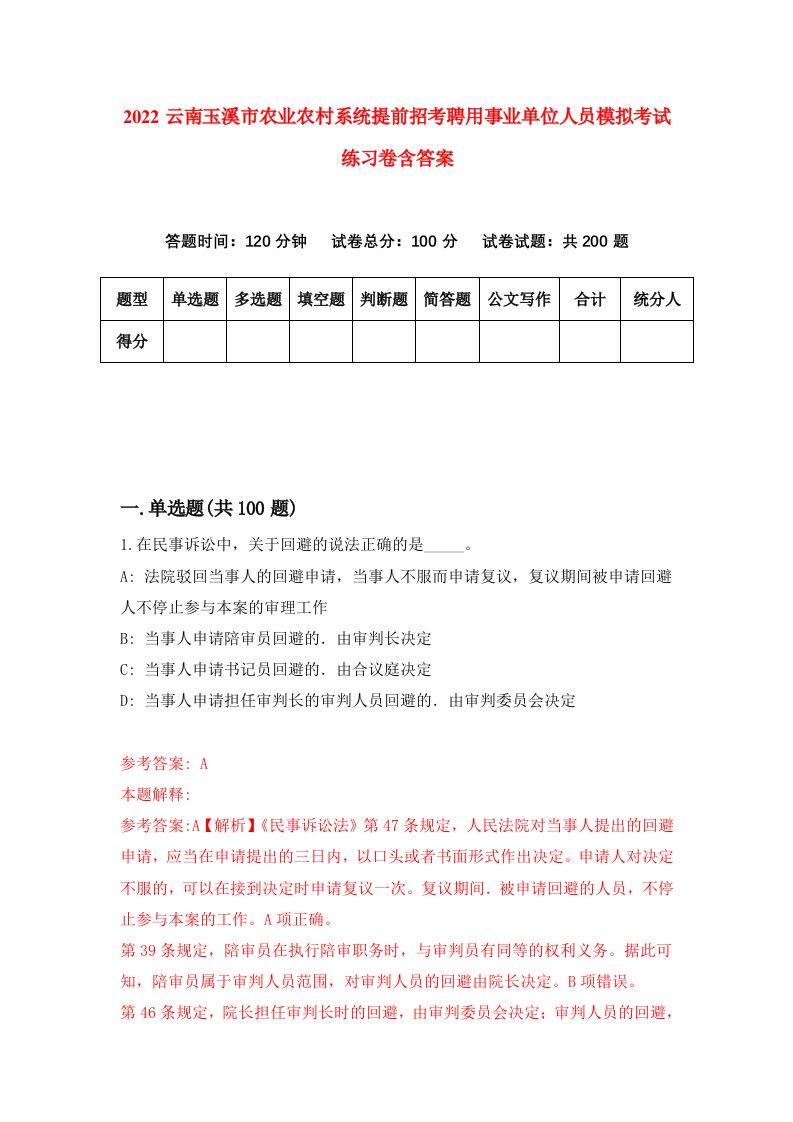 2022 云南玉溪市农业农村系统提前招考聘用事业单位人员模拟考试练习卷含答案

答题时间：120 分钟　试卷总分：100 分　试卷试题：共 200 题

| 题型 | 单选题 | 多选题 | 填空题 | 判断题 | 简答题 | 公文写作 | 合计 | 统分人 |
|---|---|---|---|---|---|---|---|---|
| 得分 | | | | | | | | |

一.单选题(共 100 题)

1.在民事诉讼中，关于回避的说法正确的是_____。

A: 法院驳回当事人的回避申请，当事人不服而申请复议，复议期间被申请回避人不停止参与本案的审理工作

B: 当事人申请陪审员回避的．由审判长决定

C: 当事人申请书记员回避的．由合议庭决定

D: 当事人申请担任审判长的审判人员回避的．由审判委员会决定

参考答案: A

本题解释:

参考答案:A【解析】《民事诉讼法》第 47 条规定，人民法院对当事人提出的回避申请，应当在申请提出的三日内，以口头或者书面形式作出决定。申请人对决定不服的，可以在接到决定时申请复议一次。复议期间．被申请回避的人员，不停止参与本案的工作。A 项正确。

第 39 条规定，陪审员在执行陪审职务时，与审判员有同等的权利义务。据此可知，陪审员属于审判人员范围，对审判人员的回避由院长决定。B 项错误。

第 46 条规定，院长担任审判长时的回避，由审判委员会决定；审判人员的回避，